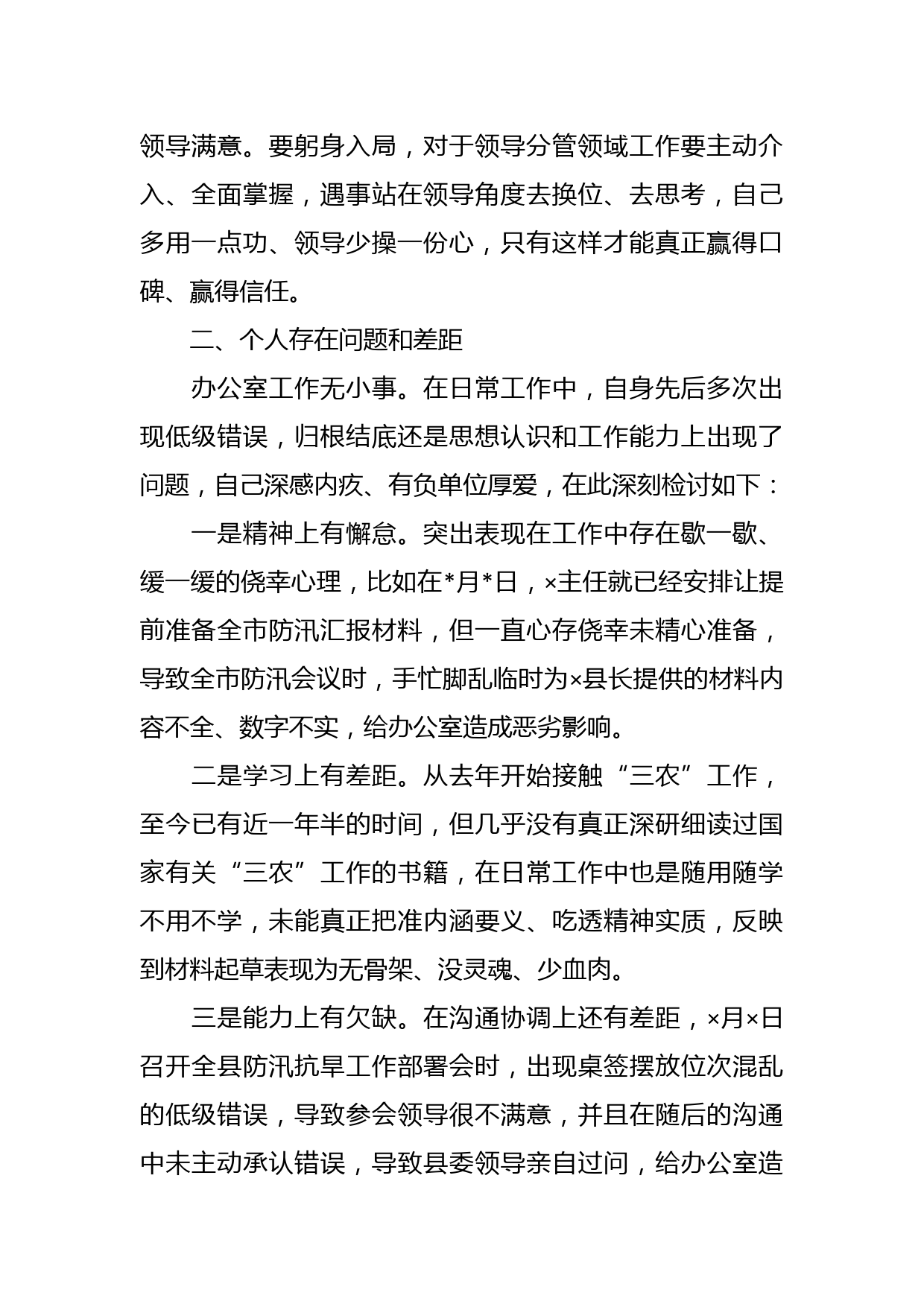 领导满意。要躬身入局，对于领导分管领域工作要主动介入、全面掌握，遇事站在领导角度去换位、去思考，自己多用一点功、领导少操一份心，只有这样才能真正赢得口碑、赢得信任。

二、个人存在问题和差距

办公室工作无小事。在日常工作中，自身先后多次出现低级错误，归根结底还是思想认识和工作能力上出现了问题，自己深感内疚、有负单位厚爱，在此深刻检讨如下：

一是精神上有懈怠。突出表现在工作中存在歇一歇、缓一缓的侥幸心理，比如在*月*日，×主任就已经安排让提前准备全市防汛汇报材料，但一直心存侥幸未精心准备，导致全市防汛会议时，手忙脚乱临时为×县长提供的材料内容不全、数字不实，给办公室造成恶劣影响。

二是学习上有差距。从去年开始接触“三农”工作，至今已有近一年半的时间，但几乎没有真正深研细读过国家有关“三农”工作的书籍，在日常工作中也是随用随学不用不学，未能真正把准内涵要义、吃透精神实质，反映到材料起草表现为无骨架、没灵魂、少血肉。

三是能力上有欠缺。在沟通协调上还有差距，×月×日召开全县防汛抗旱工作部署会时，出现桌签摆放位次混乱的低级错误，导致参会领导很不满意，并且在随后的沟通中未主动承认错误，导致县委领导亲自过问，给办公室造